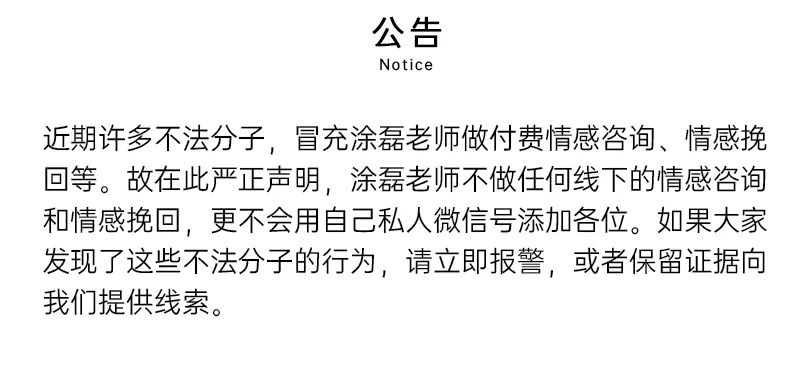 公告
Notice

近期许多不法分子，冒充涂磊老师做付费情感咨询、情感挽回等。故在此严正声明，涂磊老师不做任何线下的情感咨询和情感挽回，更不会用自己私人微信号添加各位。如果大家发现了这些不法分子的行为，请立即报警，或者保留证据向我们提供线索。